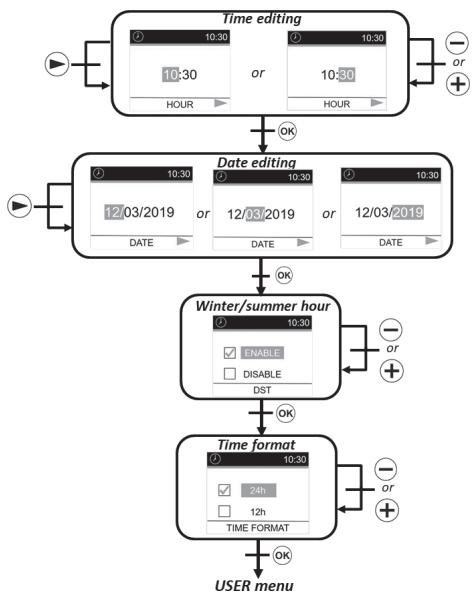 Time editing

10:30

10:30

HOUR

or

10:30

10:30

HOUR

or

OK

Date editing

10:30

12/03/2019

DATE

or

10:30

12/03/2019

DATE

or

10:30

12/03/2019

DATE

OK

Winter/summer hour

10:30

ENABLE

DISABLE

DST

or

OK

Time format

10:30

24h

12h

TIME FORMAT

or

OK

USER menu